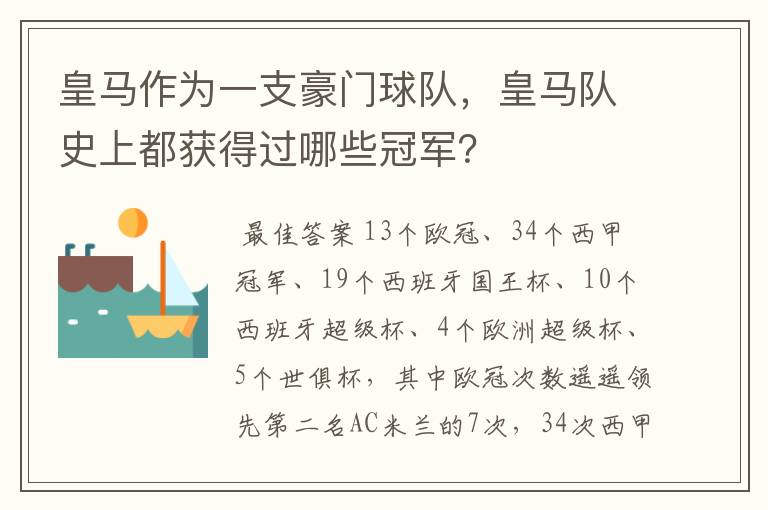 皇马作为一支豪门球队，皇马队史上都获得过哪些冠军？

最佳答案 13个欧冠、34个西甲冠军、19个西班牙国王杯、10个西班牙超级杯、4个欧洲超级杯、5个世俱杯，其中欧冠次数遥遥领先第二名AC米兰的7次，34次西甲